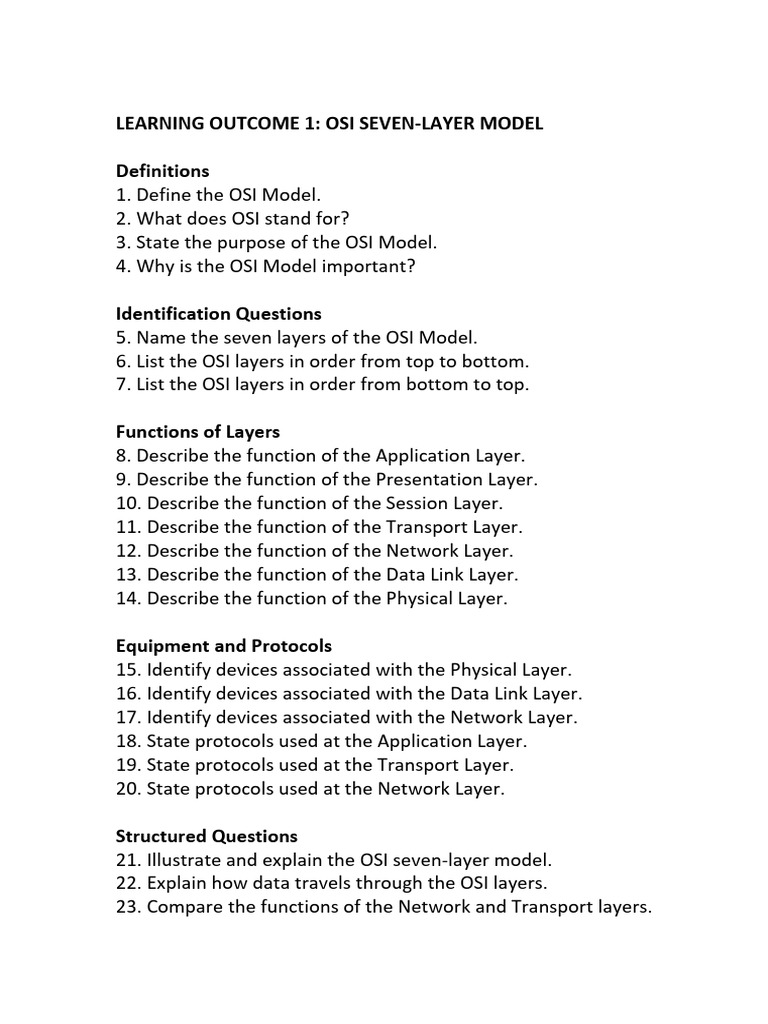 LEARNING OUTCOME 1: OSI SEVEN-LAYER MODEL

Definitions
1. Define the OSI Model.
2. What does OSI stand for?
3. State the purpose of the OSI Model.
4. Why is the OSI Model important?

Identification Questions
5. Name the seven layers of the OSI Model.
6. List the OSI layers in order from top to bottom.
7. List the OSI layers in order from bottom to top.

Functions of Layers
8. Describe the function of the Application Layer.
9. Describe the function of the Presentation Layer.
10. Describe the function of the Session Layer.
11. Describe the function of the Transport Layer.
12. Describe the function of the Network Layer.
13. Describe the function of the Data Link Layer.
14. Describe the function of the Physical Layer.

Equipment and Protocols
15. Identify devices associated with the Physical Layer.
16. Identify devices associated with the Data Link Layer.
17. Identify devices associated with the Network Layer.
18. State protocols used at the Application Layer.
19. State protocols used at the Transport Layer.
20. State protocols used at the Network Layer.

Structured Questions
21. Illustrate and explain the OSI seven-layer model.
22. Explain how data travels through the OSI layers.
23. Compare the functions of the Network and Transport layers.